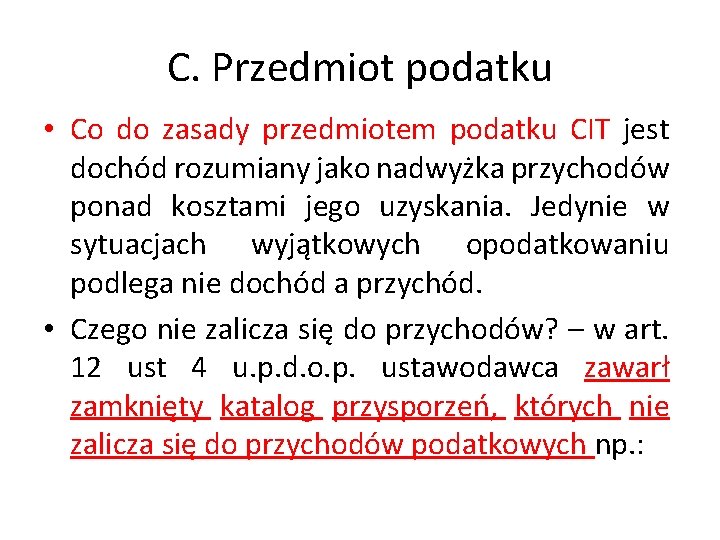 C. Przedmiot podatku

• Co do zasady przedmiotem podatku CIT jest dochód rozumiany jako nadwyżka przychodów ponad kosztami jego uzyskania. Jedynie w sytuacjach wyjątkowych opodatkowaniu podlega nie dochód a przychód.

• Czego nie zalicza się do przychodów? – w art. 12 ust 4 u.p.d.o.p. ustawodawca zawarł zamknięty katalog przysporzeń, których nie zalicza się do przychodów podatkowych np.: